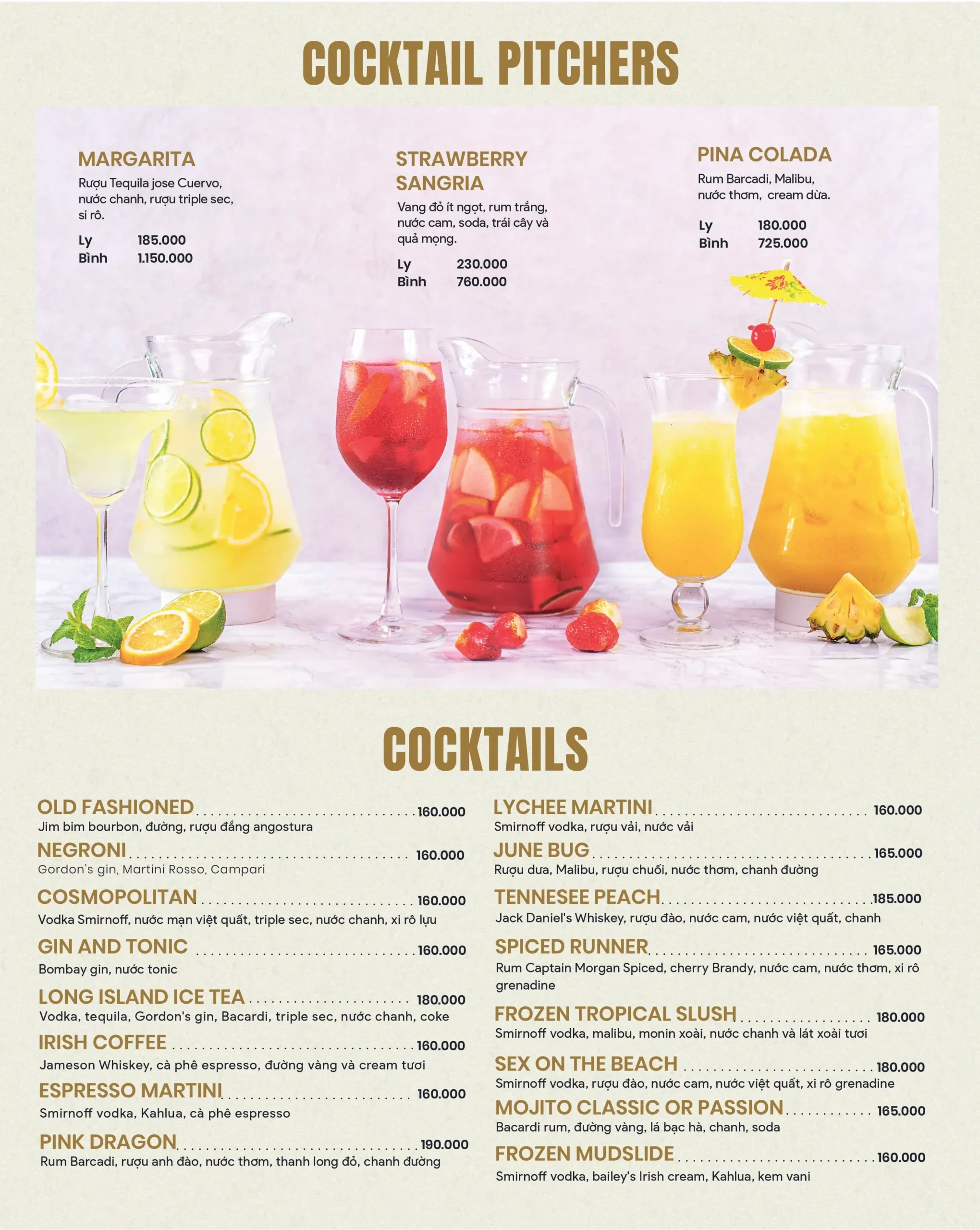 COCKTAIL PITCHERS

MARGARITA
Rượu Tequila jose Cuervo, nước chanh, rượu triple sec, si rô.
Ly 185.000
Bình 1.150.000

STRAWBERRY SANGRIA
Vang đỏ ít ngọt, rum trắng, nước cam, soda, trái cây và quả mọng.
Ly 230.000
Bình 760.000

PINA COLADA
Rum Barcadi, Malibu, nước thơm, cream dừa.
Ly 180.000
Bình 725.000

COCKTAILS

OLD FASHIONED 160.000
Jim bim bourbon, đường, rượu đắng angostura

NEGRONI 160.000
Gordon's gin, Martini Rosso, Campari

COSMOPOLITAN 160.000
Vodka Smirnoff, nước mạn việt quất, triple sec, nước chanh, xi rô lựu

GIN AND TONIC 160.000
Bombay gin, nước tonic

LONG ISLAND ICE TEA 180.000
Vodka, tequila, Gordon's gin, Bacardi, triple sec, nước chanh, coke

IRISH COFFEE 160.000
Jameson Whiskey, cà phê espresso, đường vàng và cream tươi

ESPRESSO MARTINI 160.000
Smirnoff vodka, Kahlua, cà phê espresso

PINK DRAGON 190.000
Rum Barcadi, rượu anh đào, nước thơm, thanh long đỏ, chanh đường

LYCHEE MARTINI 160.000
Smirnoff vodka, rượu vải, nước vải

JUNE BUG 165.000
Rượu dưa, Malibu, rượu chuối, nước thơm, chanh đường

TENNESEE PEACH 185.000
Jack Daniel's Whiskey, rượu đào, nước cam, nước việt quất, chanh

SPICED RUNNER 165.000
Rum Captain Morgan Spiced, cherry Brandy, nước cam, nước thơm, xi rô grenadine

FROZEN TROPICAL SLUSH 180.000
Smirnoff vodka, malibu, monin xoài, nước chanh và lát xoài tươi

SEX ON THE BEACH 180.000
Smirnoff vodka, rượu đào, nước cam, nước việt quất, xi rô grenadine

MOJITO CLASSIC OR PASSION 165.000
Bacardi rum, đường vàng, lá bạc hà, chanh, soda

FROZEN MUDSLIDE 160.000
Smirnoff vodka, bailey's Irish cream, Kahlua, kem vani